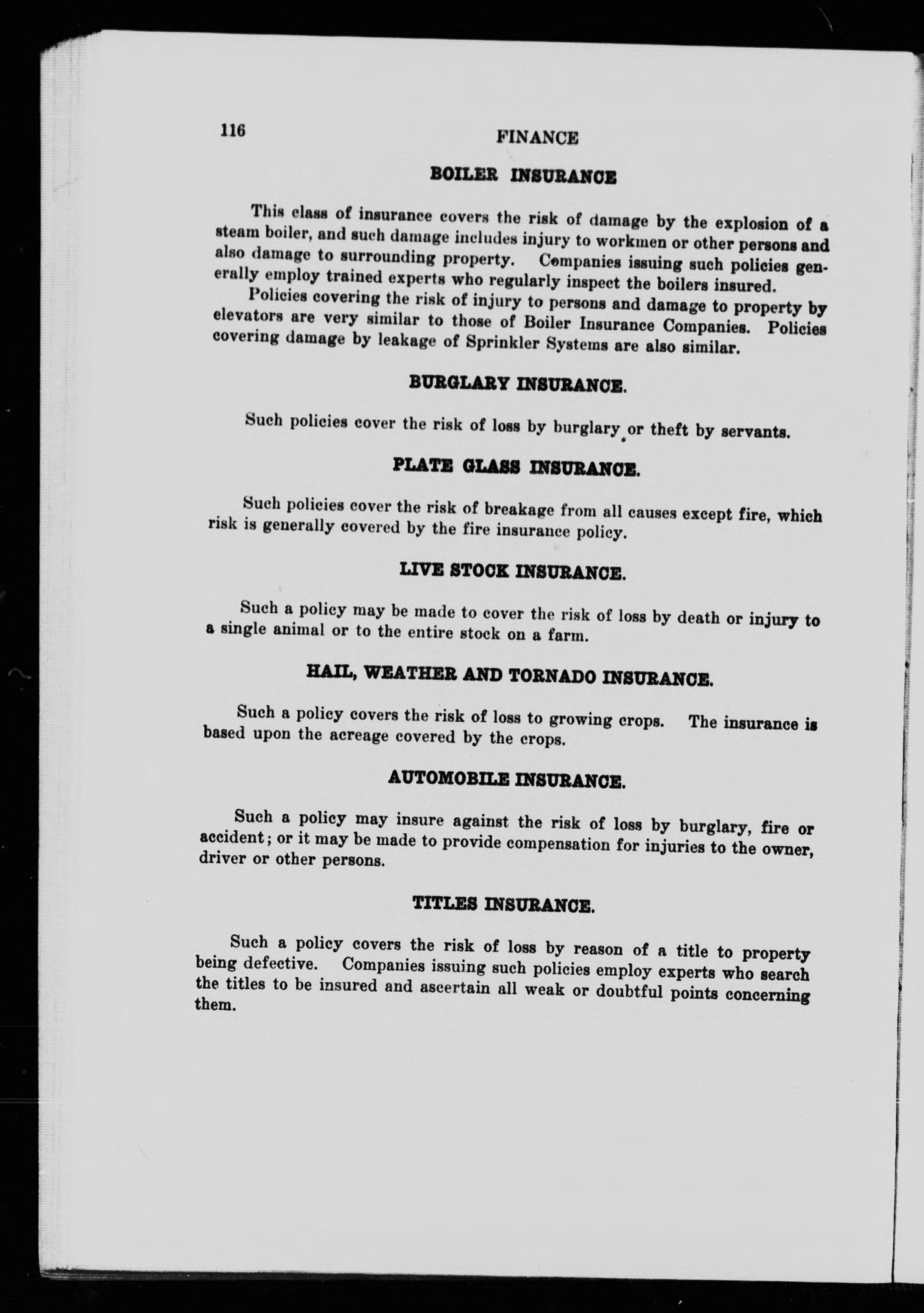 116 FINANCE

BOILER INSURANCE

This class of insurance covers the risk of damage by the explosion of a steam boiler, and such damage includes injury to workmen or other persons and also damage to surrounding property. Companies issuing such policies generally employ trained experts who regularly inspect the boilers insured.

Policies covering the risk of injury to persons and damage to property by elevators are very similar to those of Boiler Insurance Companies. Policies covering damage by leakage of Sprinkler Systems are also similar.

BURGLARY INSURANCE.

Such policies cover the risk of loss by burglary or theft by servants.

PLATE GLASS INSURANCE.

Such policies cover the risk of breakage from all causes except fire, which risk is generally covered by the fire insurance policy.

LIVE STOCK INSURANCE.

Such a policy may be made to cover the risk of loss by death or injury to a single animal or to the entire stock on a farm.

HAIL, WEATHER AND TORNADO INSURANCE.

Such a policy covers the risk of loss to growing crops. The insurance is based upon the acreage covered by the crops.

AUTOMOBILE INSURANCE.

Such a policy may insure against the risk of loss by burglary, fire or accident; or it may be made to provide compensation for injuries to the owner, driver or other persons.

TITLES INSURANCE.

Such a policy covers the risk of loss by reason of a title to property being defective. Companies issuing such policies employ experts who search the titles to be insured and ascertain all weak or doubtful points concerning them.